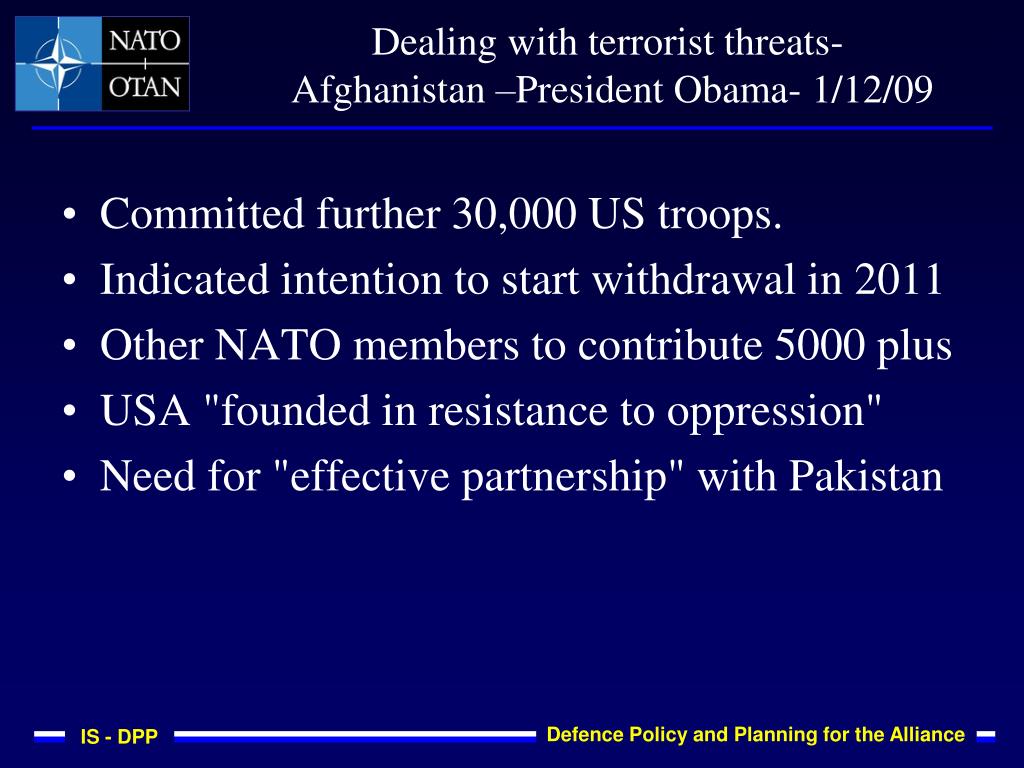 NATO
OTAN

Dealing with terrorist threats- Afghanistan –President Obama- 1/12/09

• Committed further 30,000 US troops.
• Indicated intention to start withdrawal in 2011
• Other NATO members to contribute 5000 plus
• USA "founded in resistance to oppression"
• Need for "effective partnership" with Pakistan

IS - DPP

Defence Policy and Planning for the Alliance